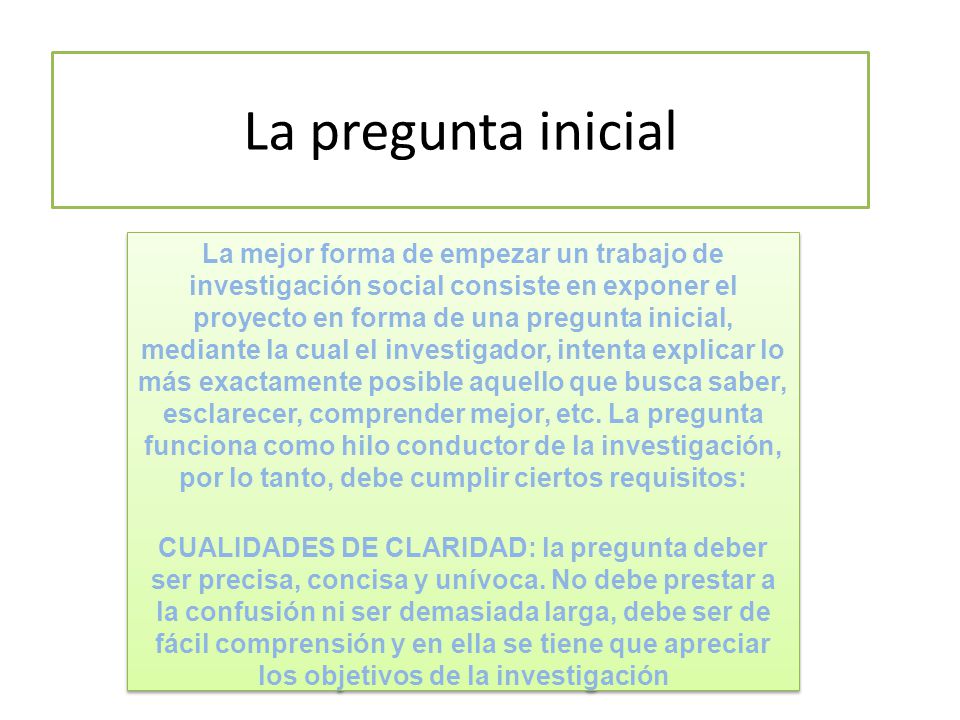 La pregunta inicial

La mejor forma de empezar un trabajo de investigación social consiste en exponer el proyecto en forma de una pregunta inicial, mediante la cual el investigador, intenta explicar lo más exactamente posible aquello que busca saber, esclarecer, comprender mejor, etc. La pregunta funciona como hilo conductor de la investigación, por lo tanto, debe cumplir ciertos requisitos:

CUALIDADES DE CLARIDAD: la pregunta deber ser precisa, concisa y unívoca. No debe prestar a la confusión ni ser demasiada larga, debe ser de fácil comprensión y en ella se tiene que apreciar los objetivos de la investigación